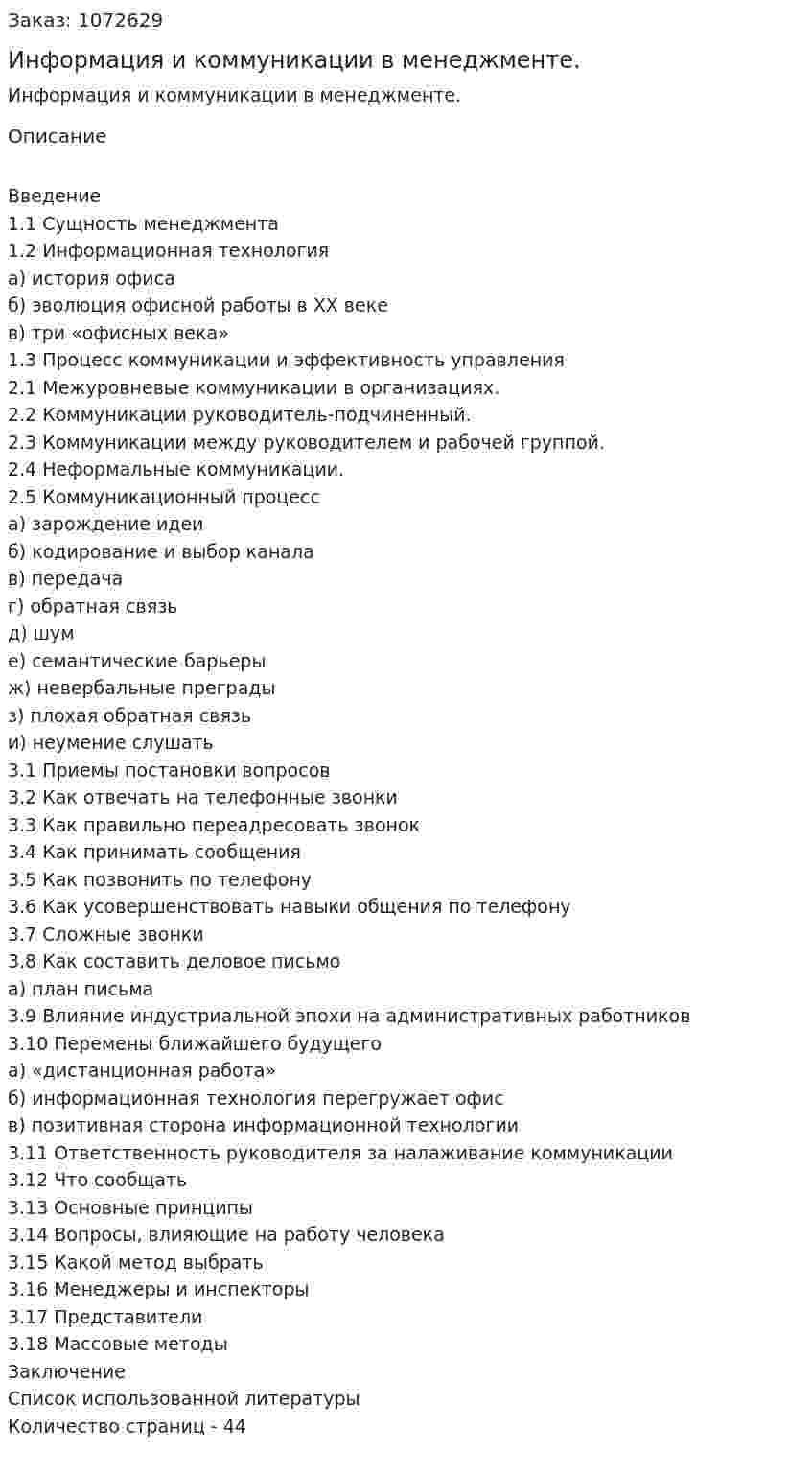 Заказ: 1072629

Информация и коммуникации в менеджменте.

Информация и коммуникации в менеджменте.

Описание

Введение
1.1 Сущность менеджмента
1.2 Информационная технология
а) история офиса
б) эволюция офисной работы в XX веке
в) три «офисных века»
1.3 Процесс коммуникации и эффективность управления
2.1 Межуровневые коммуникации в организациях.
2.2 Коммуникации руководитель-подчиненный.
2.3 Коммуникации между руководителем и рабочей группой.
2.4 Неформальные коммуникации.
2.5 Коммуникационный процесс
а) зарождение идеи
б) кодирование и выбор канала
в) передача
г) обратная связь
д) шум
е) семантические барьеры
ж) невербальные преграды
з) плохая обратная связь
и) неумение слушать
3.1 Приемы постановки вопросов
3.2 Как отвечать на телефонные звонки
3.3 Как правильно переадресовать звонок
3.4 Как принимать сообщения
3.5 Как позвонить по телефону
3.6 Как усовершенствовать навыки общения по телефону
3.7 Сложные звонки
3.8 Как составить деловое письмо
а) план письма
3.9 Влияние индустриальной эпохи на административных работников
3.10 Перемены ближайшего будущего
а) «дистанционная работа»
б) информационная технология перегружает офис
в) позитивная сторона информационной технологии
3.11 Ответственность руководителя за налаживание коммуникации
3.12 Что сообщать
3.13 Основные принципы
3.14 Вопросы, влияющие на работу человека
3.15 Какой метод выбрать
3.16 Менеджеры и инспекторы
3.17 Представители
3.18 Массовые методы
Заключение
Список использованной литературы
Количество страниц - 44